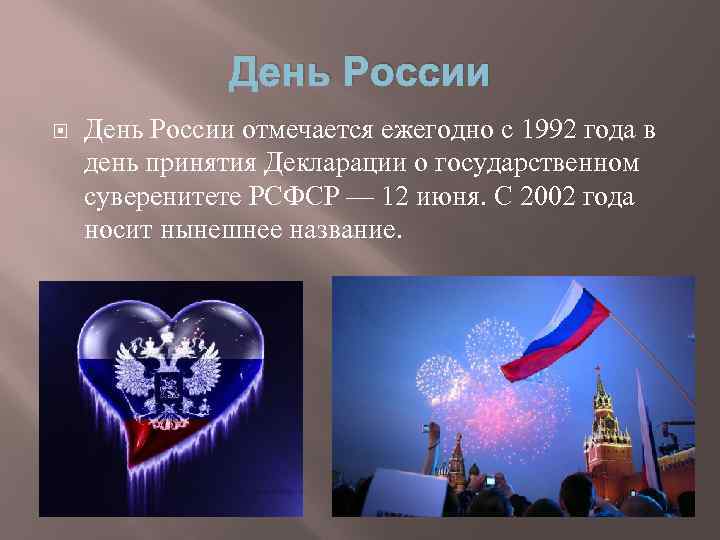 День России

День России отмечается ежегодно с 1992 года в день принятия Декларации о государственном суверенитете РСФСР — 12 июня. С 2002 года носит нынешнее название.